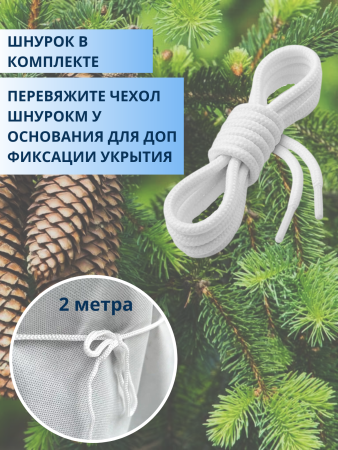 ШНУРОК В КОМПЛЕКТЕ

ПЕРЕВЯЖИТЕ ЧЕХОЛ ШНУРОКМ У ОСНОВАНИЯ ДЛЯ ДОП ФИКСАЦИИ УКРЫТИЯ

2 метра